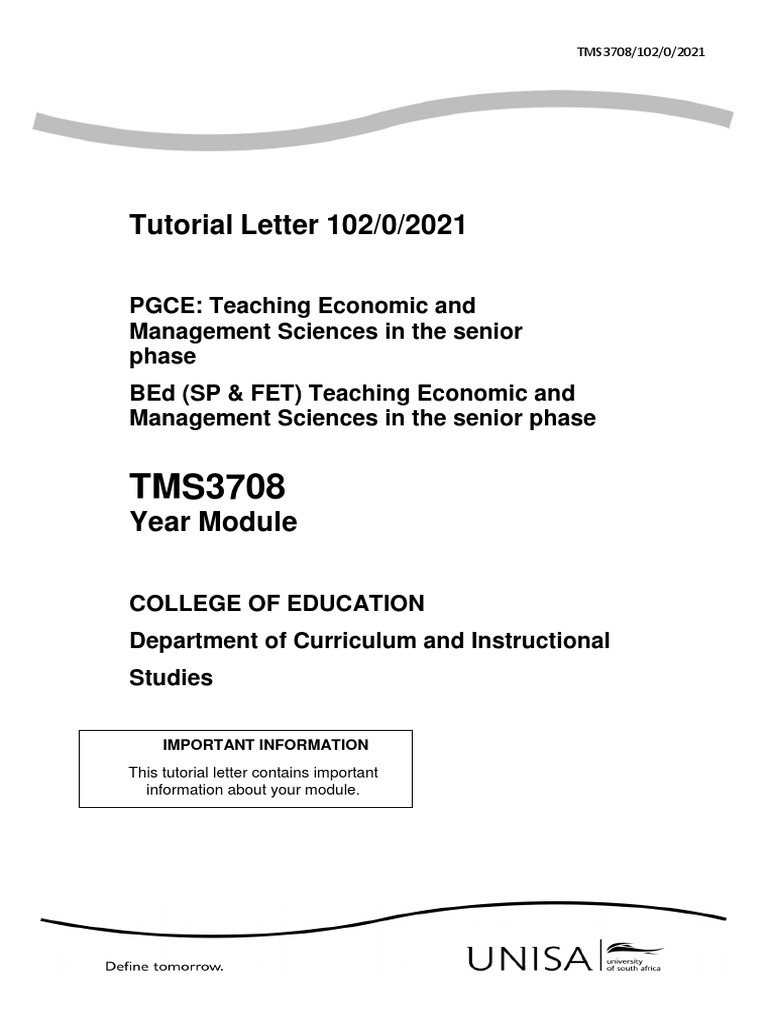 TMS3708/102/0/2021

Tutorial Letter 102/0/2021

PGCE: Teaching Economic and Management Sciences in the senior phase

BEd (SP & FET) Teaching Economic and Management Sciences in the senior phase

TMS3708

Year Module

COLLEGE OF EDUCATION

Department of Curriculum and Instructional Studies

IMPORTANT INFORMATION

This tutorial letter contains important information about your module.

Define tomorrow.

UNISA university of south africa